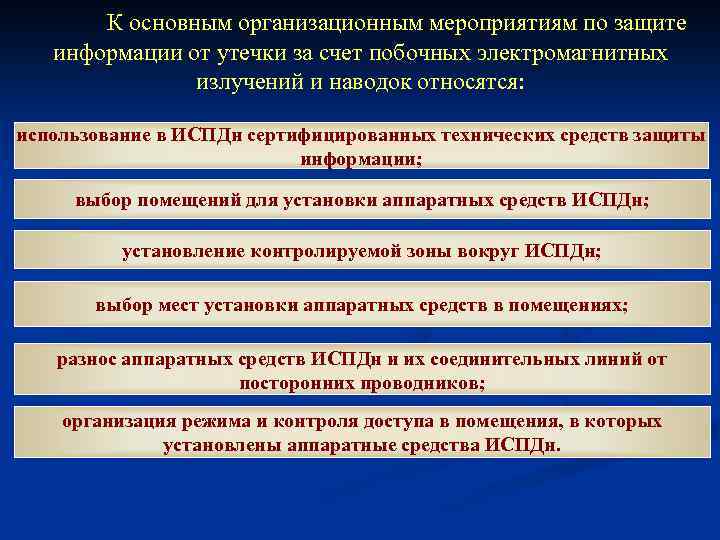 К основным организационным мероприятиям по защите информации от утечки за счет побочных электромагнитных излучений и наводок относятся:

использование в ИСПДн сертифицированных технических средств защиты информации;

выбор помещений для установки аппаратных средств ИСПДн;

установление контролируемой зоны вокруг ИСПДн;

выбор мест установки аппаратных средств в помещениях;

разнос аппаратных средств ИСПДн и их соединительных линий от посторонних проводников;

организация режима и контроля доступа в помещения, в которых установлены аппаратные средства ИСПДн.